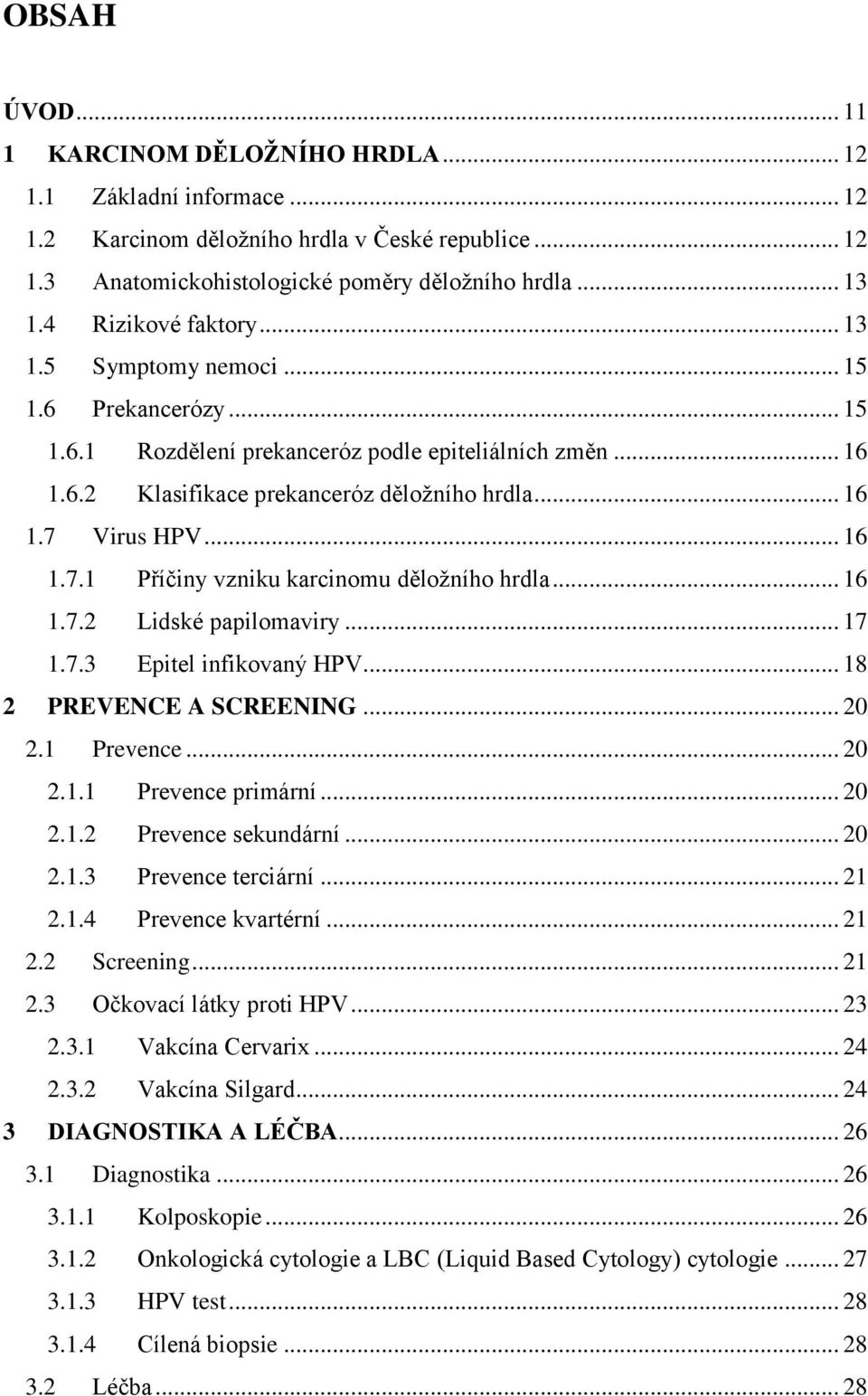 OBSAH

ÚVOD ... 11
1 KARCINOM DĚLOŽNÍHO HRDLA ... 12
1.1 Základní informace ... 12
1.2 Karcinom děložního hrdla v České republice ... 12
1.3 Anatomickohistologické poměry děložního hrdla ... 13
1.4 Rizikové faktory ... 13
1.5 Symptomy nemoci ... 15
1.6 Prekancerózy ... 15
1.6.1 Rozdělení prekanceróz podle epiteliálních změn ... 16
1.6.2 Klasifikace prekanceróz děložního hrdla ... 16
1.7 Virus HPV ... 16
1.7.1 Příčiny vzniku karcinomu děložního hrdla ... 16
1.7.2 Lidské papilomaviry ... 17
1.7.3 Epitel infikovaný HPV ... 18
2 PREVENCE A SCREENING ... 20
2.1 Prevence ... 20
2.1.1 Prevence primární ... 20
2.1.2 Prevence sekundární ... 20
2.1.3 Prevence terciární ... 21
2.1.4 Prevence kvartérní ... 21
2.2 Screening ... 21
2.3 Očkovací látky proti HPV ... 23
2.3.1 Vakcína Cervarix ... 24
2.3.2 Vakcína Silgard ... 24
3 DIAGNOSTIKA A LÉČBA ... 26
3.1 Diagnostika ... 26
3.1.1 Kolposkopie ... 26
3.1.2 Onkologická cytologie a LBC (Liquid Based Cytology) cytologie ... 27
3.1.3 HPV test ... 28
3.1.4 Cílená biopsie ... 28
3.2 Léčba ... 28